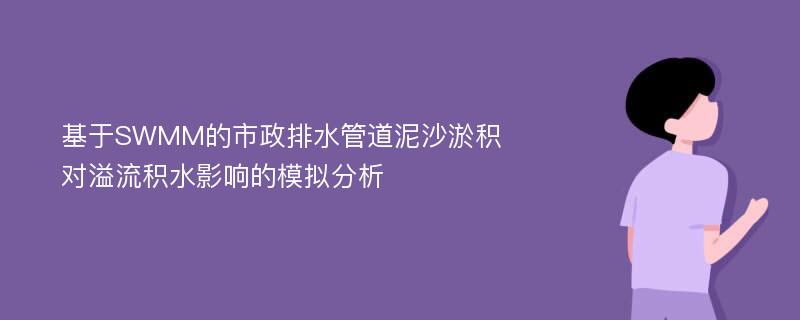 基于SWMM的市政排水管道泥沙淤积对溢流积水影响的模拟分析